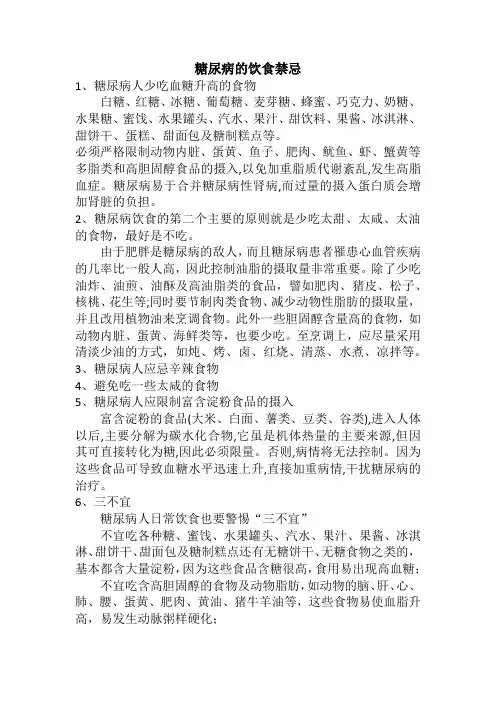 糖尿病的饮食禁忌

1、糖尿病人少吃血糖升高的食物

白糖、红糖、冰糖、葡萄糖、麦芽糖、蜂蜜、巧克力、奶糖、水果糖、蜜饯、水果罐头、汽水、果汁、甜饮料、果酱、冰淇淋、甜饼干、蛋糕、甜面包及糖制糕点等。

必须严格限制动物内脏、蛋黄、鱼子、肥肉、鱿鱼、虾、蟹黄等多脂类和高胆固醇食品的摄入,以免加重脂质代谢紊乱,发生高脂血症。糖尿病易于合并糖尿病性肾病,而过量的摄入蛋白质会增加肾脏的负担。

2、糖尿病饮食的第二个主要的原则就是少吃太甜、太咸、太油的食物，最好是不吃。

由于肥胖是糖尿病的敌人，而且糖尿病患者罹患心血管疾病的几率比一般人高，因此控制油脂的摄取量非常重要。除了少吃油炸、油煎、油酥及高油脂类的食品，譬如肥肉、猪皮、松子、核桃、花生等;同时要节制肉类食物、减少动物性脂肪的摄取量，并且改用植物油来烹调食物。此外一些胆固醇含量高的食物，如动物内脏、蛋黄、海鲜类等，也要少吃。至烹调上，应尽量采用清淡少油的方式，如炖、烤、卤、红烧、清蒸、水煮、凉拌等。

3、糖尿病人应忌辛辣食物

4、避免吃一些太咸的食物

5、糖尿病人应限制富含淀粉食品的摄入

富含淀粉的食品(大米、白面、薯类、豆类、谷类),进入人体以后,主要分解为碳水化合物,它虽是机体热量的主要来源,但因其可直接转化为糖,因此必须限量。否则,病情将无法控制。因为这些食品可导致血糖水平迅速上升,直接加重病情,干扰糖尿病的治疗。

6、三不宜

糖尿病人日常饮食也要警惕“三不宜”

不宜吃各种糖、蜜饯、水果罐头、汽水、果汁、果酱、冰淇淋、甜饼干、甜面包及糖制糕点还有无糖饼干、无糖食物之类的，基本都含大量淀粉，因为这些食品含糖很高，食用易出现高血糖；

不宜吃含高胆固醇的食物及动物脂肪，如动物的脑、肝、心、肺、腰、蛋黄、肥肉、黄油、猪牛羊油等，这些食物易使血脂升高，易发生动脉粥样硬化；